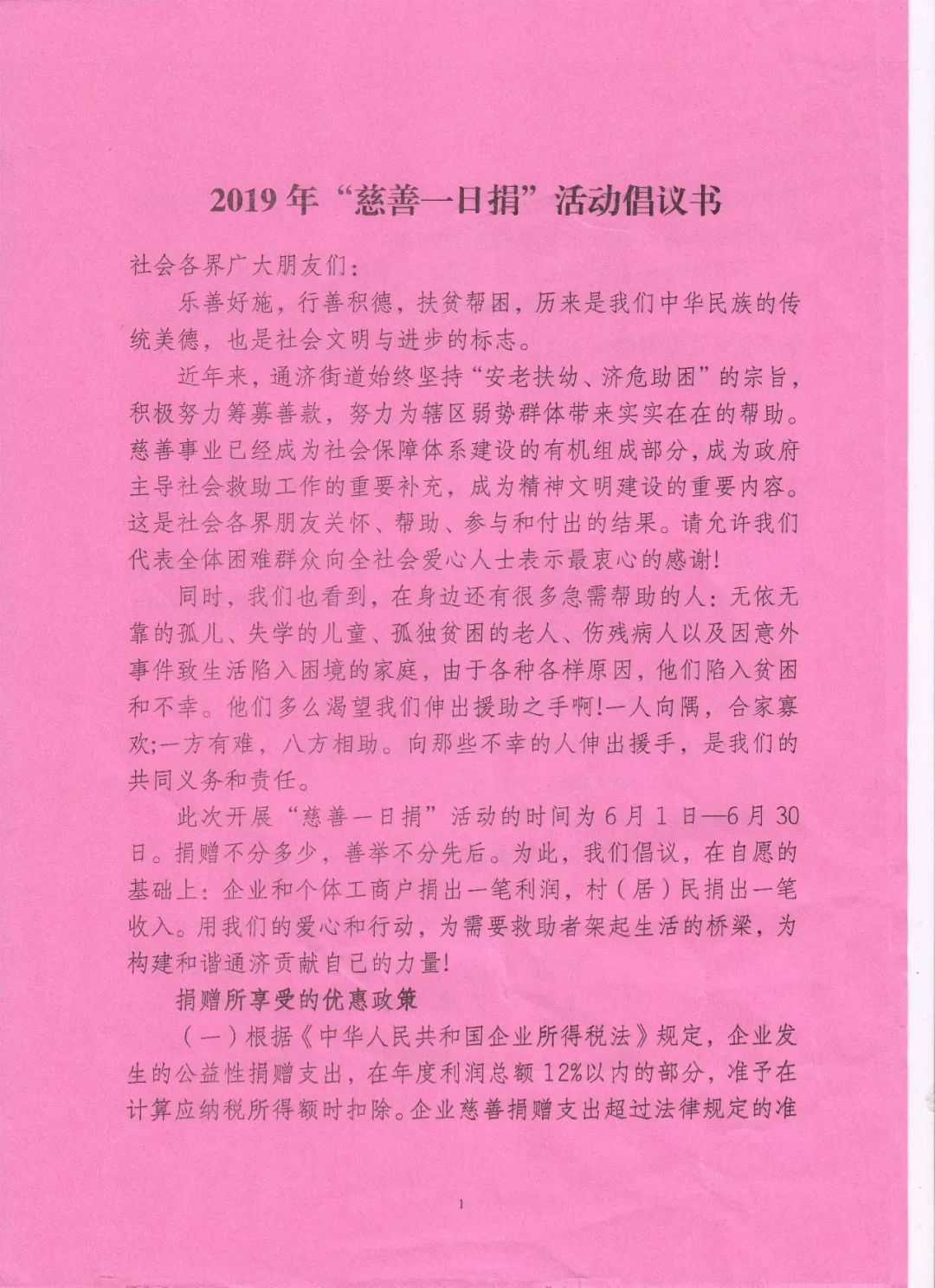 2019 年“慈善一日捐”活动倡议书

社会各界广大朋友们：

乐善好施，行善积德，扶贫帮困，历来是我们中华民族的传统美德，也是社会文明与进步的标志。

近年来，通济街道始终坚持“安老扶幼、济危助困”的宗旨，积极努力筹募善款，努力为辖区弱势群体带来实实在在的帮助。慈善事业已经成为社会保障体系建设的有机组成部分，成为政府主导社会救助工作的重要补充，成为精神文明建设的重要内容。这是社会各界朋友关怀、帮助、参与和付出的结果。请允许我们代表全体困难群众向全社会爱心人士表示最衷心的感谢！

同时，我们也看到，在身边还有很多急需帮助的人：无依无靠的孤儿、失学的儿童、孤独贫困的老人、伤残病人以及因意外事件致生活陷入困境的家庭，由于各种各样原因，他们陷入贫困和不幸。他们多么渴望我们伸出援助之手啊!一人向隅，合家寡欢;一方有难，八方相助。向那些不幸的人伸出援手，是我们的共同义务和责任。

此次开展“慈善一日捐”活动的时间为 6 月 1 日—6 月 30 日。捐赠不分多少，善举不分先后。为此，我们倡议，在自愿的基础上：企业和个体工商户捐出一笔利润，村（居）民捐出一笔收入。用我们的爱心和行动，为需要救助者架起生活的桥梁，为构建和谐通济贡献自己的力量!

捐赠所享受的优惠政策

（一）根据《中华人民共和国企业所得税法》规定，企业发生的公益性捐赠支出，在年度利润总额 12%以内的部分，准予在计算应纳税所得额时扣除。企业慈善捐赠支出超过法律规定的准

1